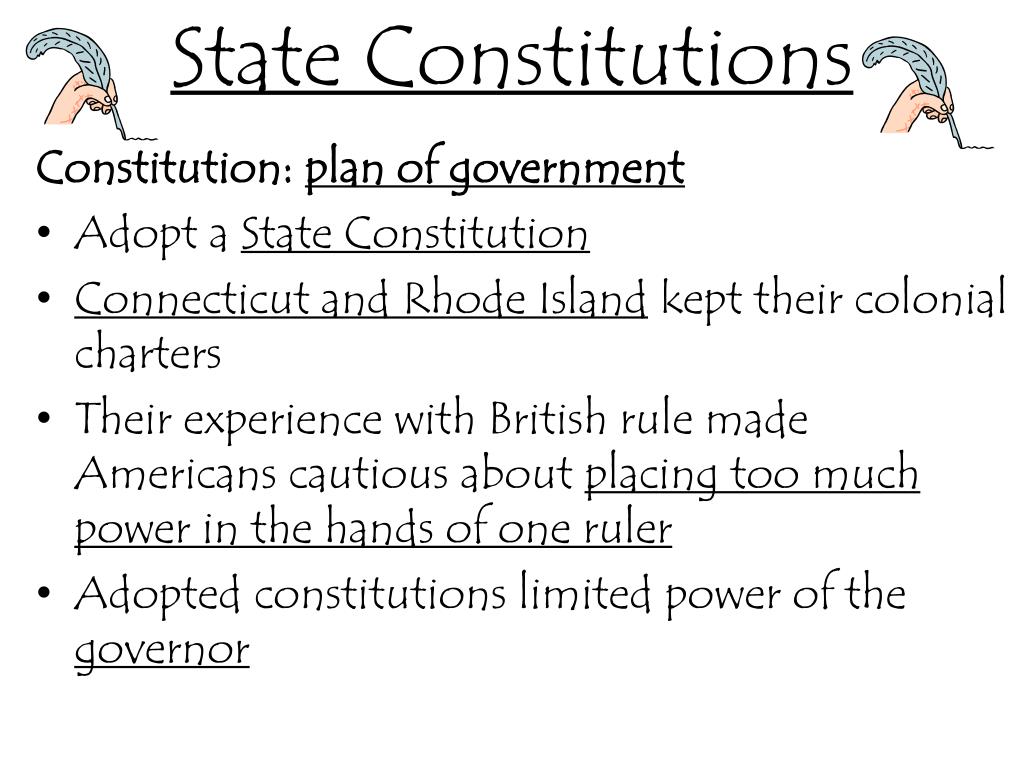 State Constitutions

Constitution: plan of government

• Adopt a State Constitution
• Connecticut and Rhode Island kept their colonial charters
• Their experience with British rule made Americans cautious about placing too much power in the hands of one ruler
• Adopted constitutions limited power of the governor